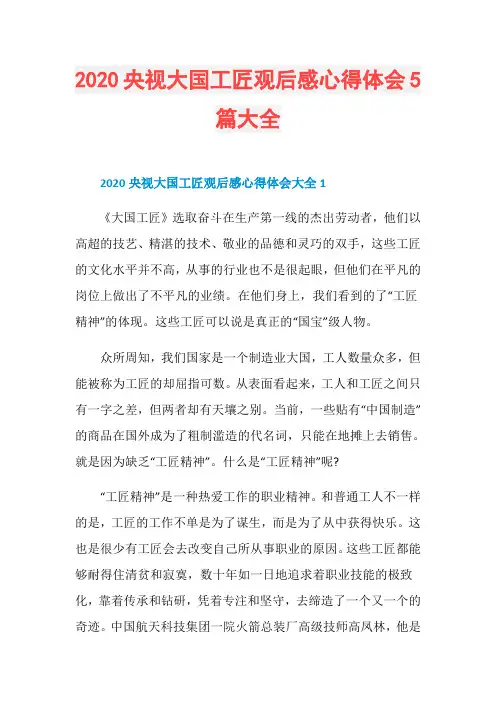 2020 央视大国工匠观后感心得体会 5 篇大全

2020 央视大国工匠观后感心得体会大全 1

《大国工匠》选取奋斗在生产第一线的杰出劳动者，他们以高超的技艺、精湛的技术、敬业的品德和灵巧的双手，这些工匠的文化水平并不高，从事的行业也不是很起眼，但他们在平凡的岗位上做出了不平凡的业绩。在他们身上，我们看到的了“工匠精神”的体现。这些工匠可以说是真正的“国宝”级人物。

众所周知，我们国家是一个制造业大国，工人数量众多，但能被称为工匠的却屈指可数。从表面看起来，工人和工匠之间只有一字之差，但两者却有天壤之别。当前，一些贴有“中国制造”的商品在国外成为了粗制滥造的代名词，只能在地摊上去销售。就是因为缺乏“工匠精神”。什么是“工匠精神”呢?

“工匠精神”是一种热爱工作的职业精神。和普通工人不一样的是，工匠的工作不单是为了谋生，而是为了从中获得快乐。这也是很少有工匠会去改变自己所从事职业的原因。这些工匠都能够耐得住清贫和寂寞，数十年如一日地追求着职业技能的极致化，靠着传承和钻研，凭着专注和坚守，去缔造了一个又一个的奇迹。中国航天科技集团一院火箭总装厂高级技师高凤林，他是